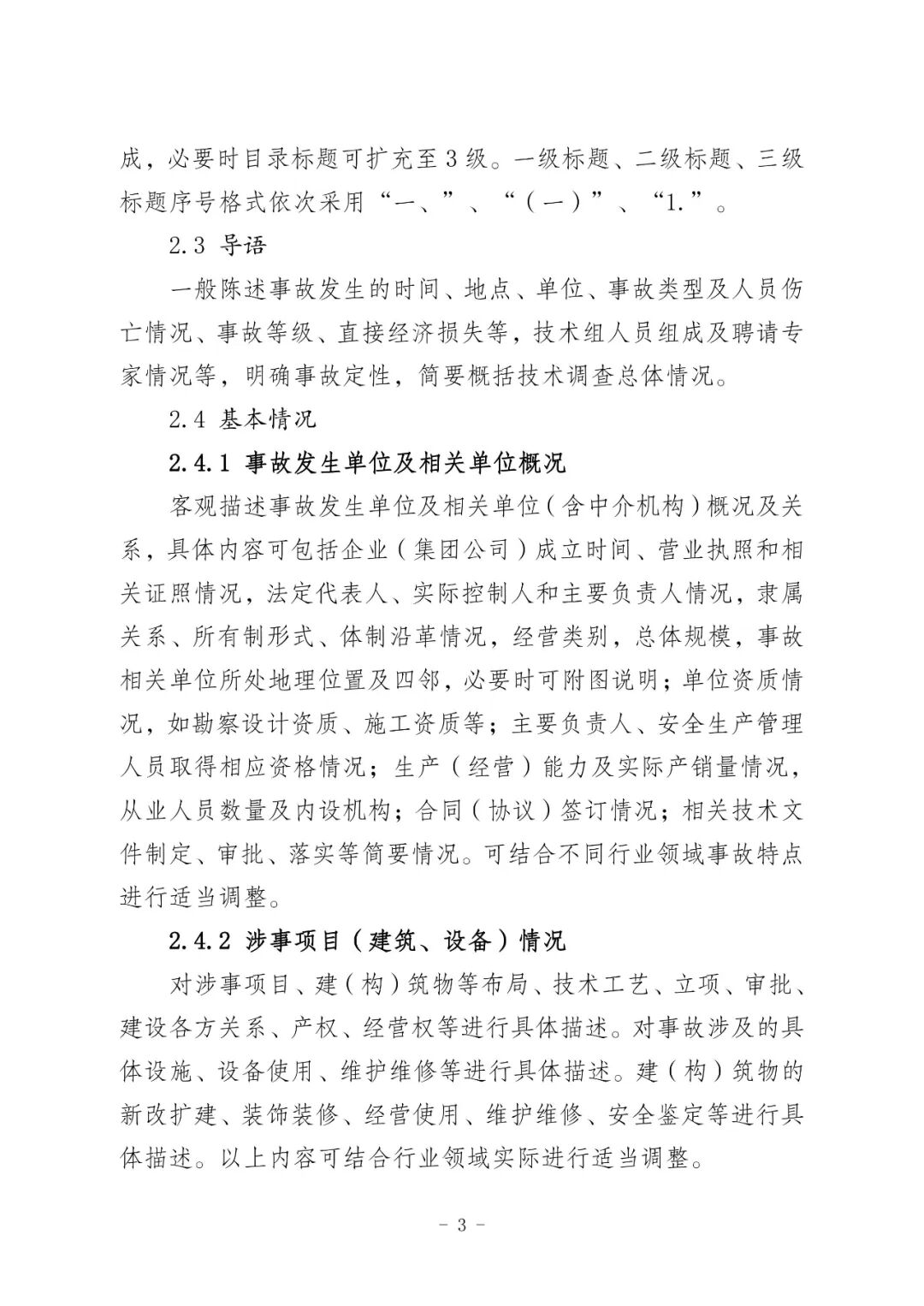 成，必要时目录标题可扩充至3级。一级标题、二级标题、三级标题序号格式依次采用“一、”、“（一）”、“1.”。

2.3 导语

一般陈述事故发生的时间、地点、单位、事故类型及人员伤亡情况、事故等级、直接经济损失等，技术组人员组成及聘请专家情况等，明确事故定性，简要概括技术调查总体情况。

2.4 基本情况

2.4.1 事故发生单位及相关单位概况

客观描述事故发生单位及相关单位（含中介机构）概况及关系，具体内容可包括企业（集团公司）成立时间、营业执照和相关证照情况，法定代表人、实际控制人和主要负责人情况，隶属关系、所有制形式、体制沿革情况，经营类别，总体规模，事故相关单位所处地理位置及四邻，必要时可附图说明；单位资质情况，如勘察设计资质、施工资质等；主要负责人、安全生产管理人员取得相应资格情况；生产（经营）能力及实际产销量情况，从业人员数量及内设机构；合同（协议）签订情况；相关技术文件制定、审批、落实等简要情况。可结合不同行业领域事故特点进行适当调整。

2.4.2 涉事项目（建筑、设备）情况

对涉事项目、建（构）筑物等布局、技术工艺、立项、审批、建设各方关系、产权、经营权等进行具体描述。对事故涉及的具体设施、设备使用、维护维修等进行具体描述。建（构）筑物的新改扩建、装饰装修、经营使用、维护维修、安全鉴定等进行具体描述。以上内容可结合行业领域实际进行适当调整。

- 3 -